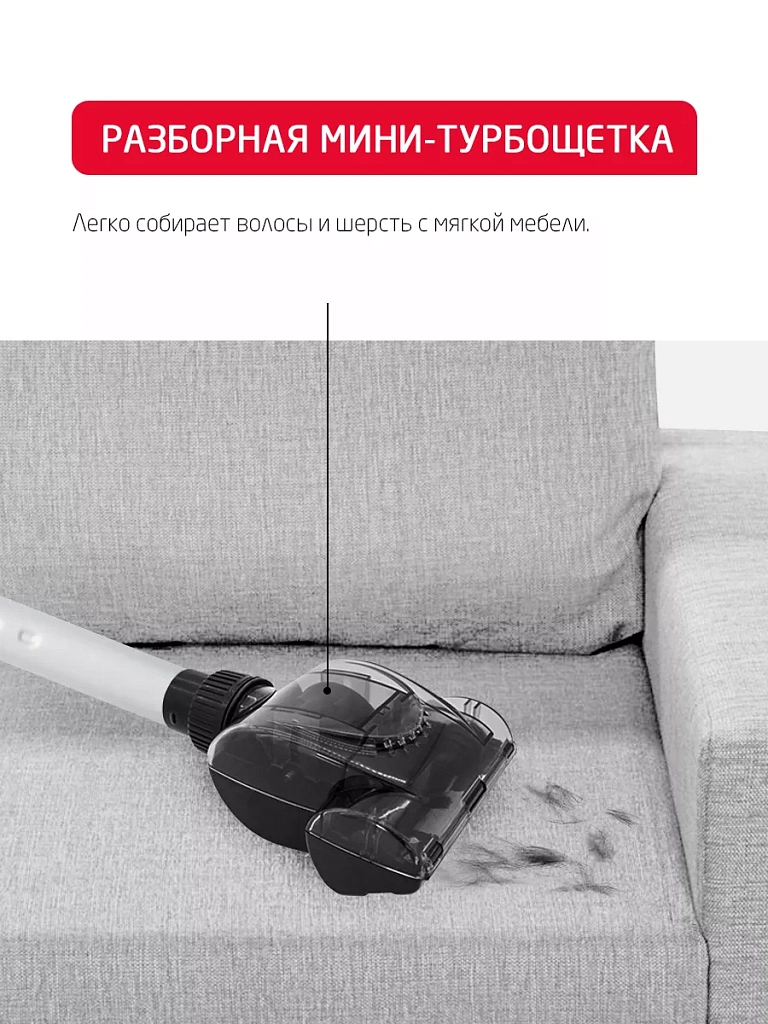 РАЗБОРНАЯ МИНИ-ТУРБОЩЕТКА

Легко собирает волосы и шерсть с мягкой мебели.